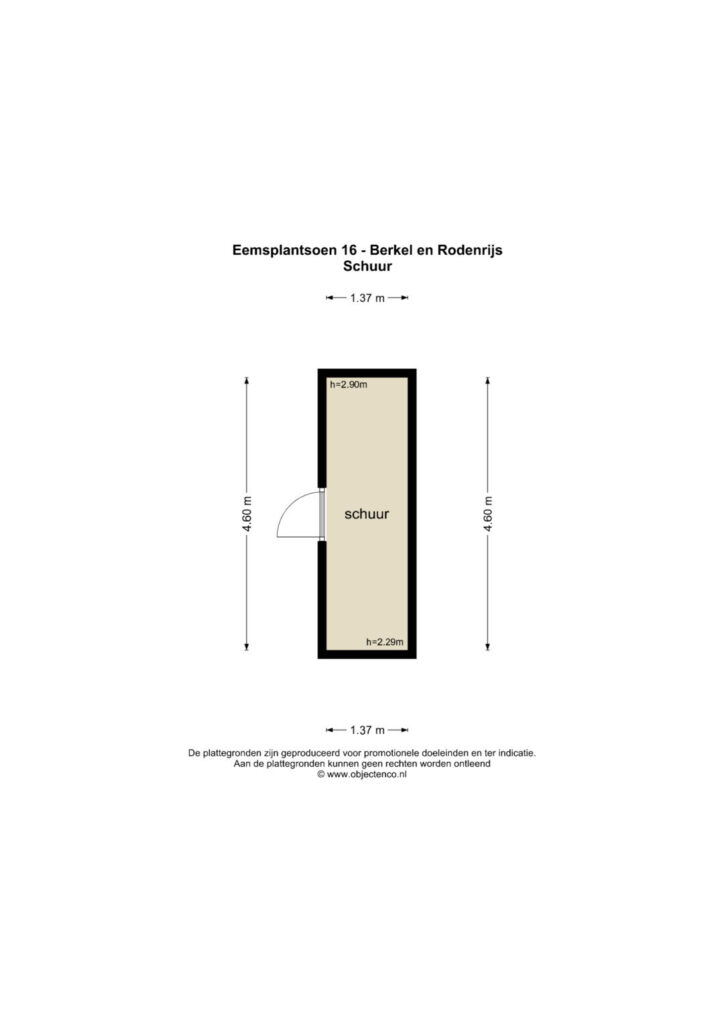 Eemsplantsoen 16 - Berkel en Rodenrijs
Schuur

1.37 m

h=2.90m

4.60 m

schuur

4.60 m

h=2.29m

1.37 m

De plattegronden zijn geproduceerd voor promotionele doeleinden en ter indicatie.
Aan de plattegronden kunnen geen rechten worden ontleend
© www.objectenco.nl